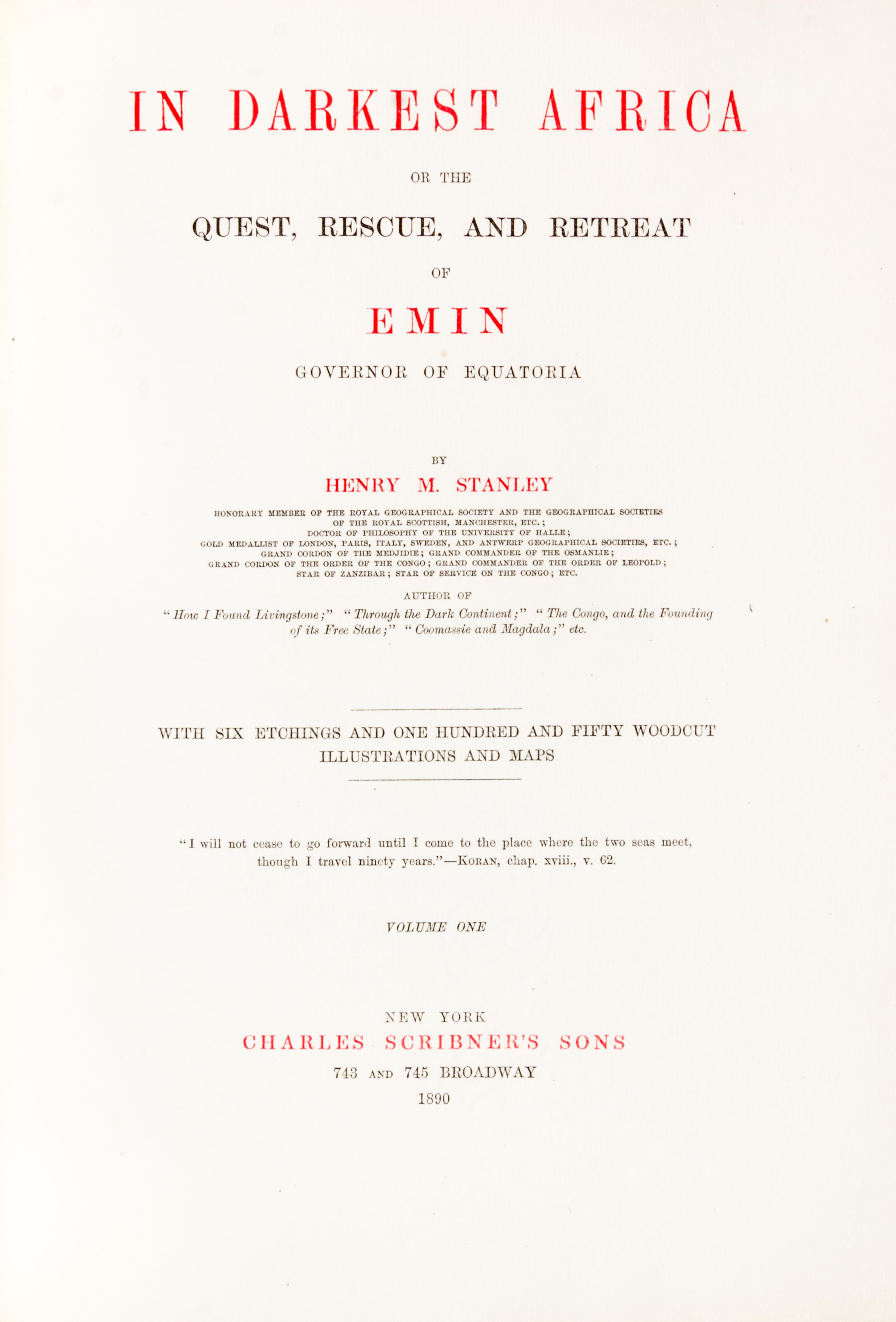 IN DARKEST AFRICA

OR THE

QUEST, RESCUE, AND RETREAT

OF

EMIN

GOVERNOR OF EQUATORIA

BY

HENRY M. STANLEY

HONORARY MEMBER OF THE ROYAL GEOGRAPHICAL SOCIETY AND THE GEOGRAPHICAL SOCIETIES OF THE ROYAL SCOTTISH, MANCHESTER, ETC.; DOCTOR OF PHILOSOPHY OF THE UNIVERSITY OF HALLE; GOLD MEDALLIST OF LONDON, PARIS, ITALY, SWEDEN, AND ANTWERP GEOGRAPHICAL SOCIETIES, ETC.; GRAND CORDON OF THE MEDJIDIE; GRAND COMMANDER OF THE OSMANLIE; GRAND CORDON OF THE ORDER OF THE CONGO; GRAND COMMANDER OF THE ORDER OF LEOPOLD; STAR OF ZANZIBAR; STAR OF SERVICE ON THE CONGO; ETC.

AUTHOR OF

"How I Found Livingstone;" "Through the Dark Continent;" "The Congo, and the Founding of its Free State;" "Coomassie and Magdala;" etc.

WITH SIX ETCHINGS AND ONE HUNDRED AND FIFTY WOODCUT ILLUSTRATIONS AND MAPS

"I will not cease to go forward until I come to the place where the two seas meet, though I travel ninety years."—KORAN, chap. xviii., v. 62.

VOLUME ONE

NEW YORK
CHARLES SCRIBNER'S SONS
743 AND 745 BROADWAY
1890